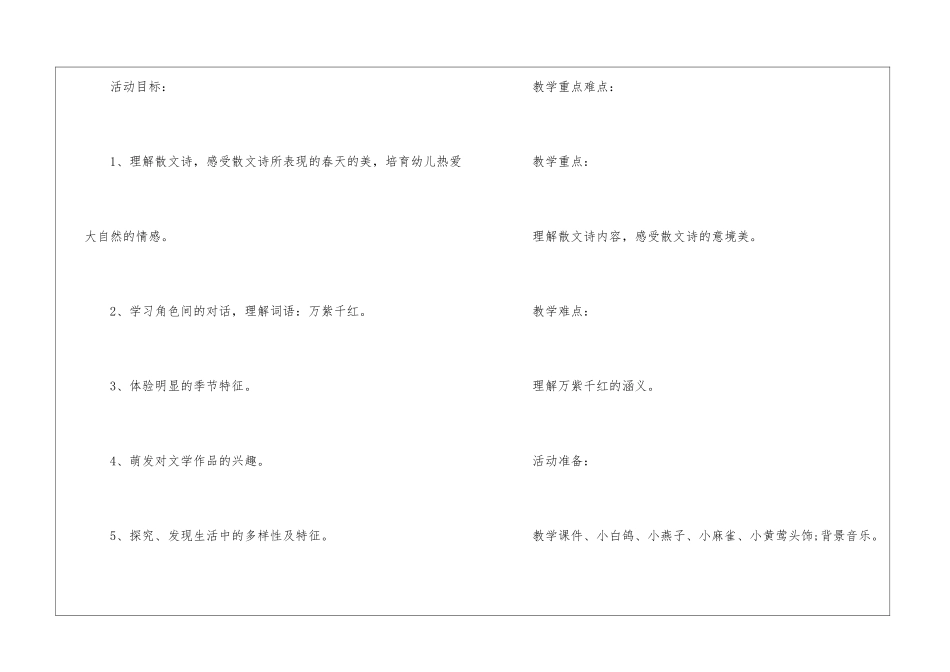 活动目标：

1、理解散文诗，感受散文诗所表现的春天的美，培育幼儿热爱大自然的情感。

2、学习角色间的对话，理解词语：万紫千红。

3、体验明显的季节特征。

4、萌发对文学作品的兴趣。

5、探究、发现生活中的多样性及特征。

教学重点难点：

教学重点：

理解散文诗内容，感受散文诗的意境美。

教学难点：

理解万紫千红的涵义。

活动准备：

教学课件、小白鸽、小燕子、小麻雀、小黄莺头饰;背景音乐。